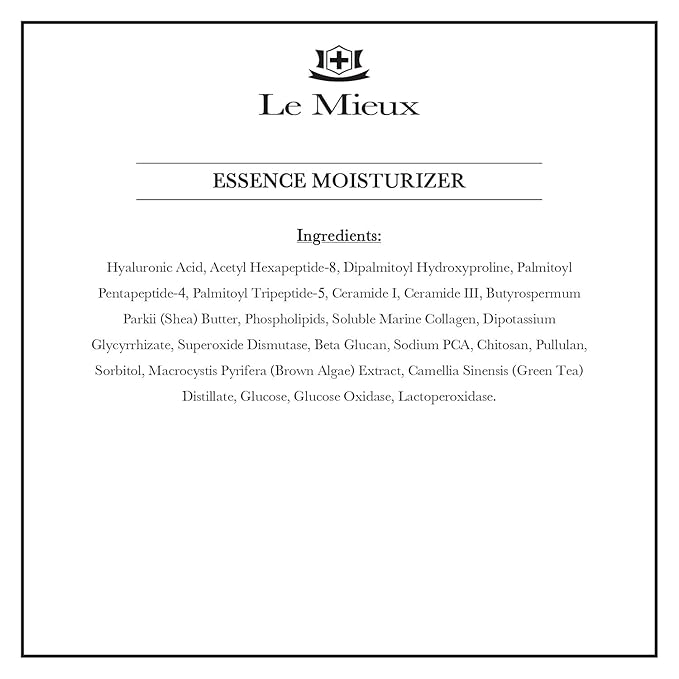 Le Mieux

ESSENCE MOISTURIZER

Ingredients:

Hyaluronic Acid, Acetyl Hexapeptide-8, Dipalmitoyl Hydroxyproline, Palmitoyl Pentapeptide-4, Palmitoyl Tripeptide-5, Ceramide I, Ceramide III, Butyrospermum Parkii (Shea) Butter, Phospholipids, Soluble Marine Collagen, Dipotassium Glycyrrhizate, Superoxide Dismutase, Beta Glucan, Sodium PCA, Chitosan, Pullulan, Sorbitol, Macrocystis Pyrifera (Brown Algae) Extract, Camellia Sinensis (Green Tea) Distillate, Glucose, Glucose Oxidase, Lactoperoxidase.